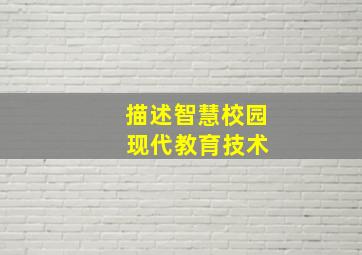 描述智慧校园
现代教育技术